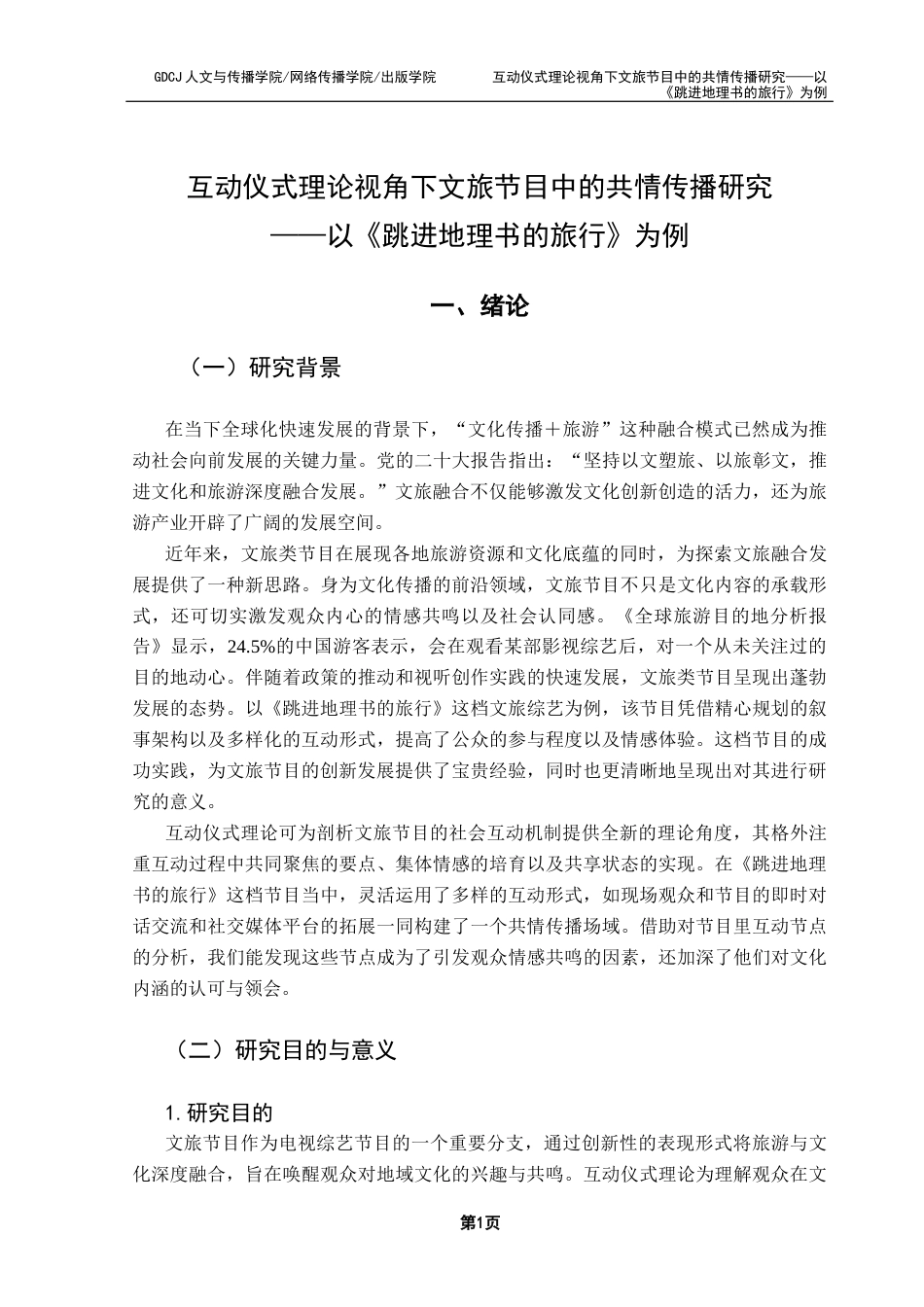 GDCJ 人文与传播学院/网络传播学院/出版学院

互动仪式理论视角下文旅节目中的共情传播研究——以《跳进地理书的旅行》为例

互动仪式理论视角下文旅节目中的共情传播研究
——以《跳进地理书的旅行》为例

一、绪论

（一）研究背景

在当下全球化快速发展的背景下，“文化传播＋旅游”这种融合模式已然成为推动社会向前发展的关键力量。党的二十大报告指出：“坚持以文塑旅、以旅彰文，推进文化和旅游深度融合发展。”文旅融合不仅能够激发文化创新创造的活力，还为旅游产业开辟了广阔的发展空间。

近年来，文旅类节目在展现各地旅游资源和文化底蕴的同时，为探索文旅融合发展提供了一种新思路。身为文化传播的前沿领域，文旅节目不只是文化内容的承载形式，还可切实激发观众内心的情感共鸣以及社会认同感。《全球旅游目的地分析报告》显示，24.5%的中国游客表示，会在观看某部影视综艺后，对一个从未关注过的目的地动心。伴随着政策的推动和视听创作实践的快速发展，文旅类节目呈现出蓬勃发展的态势。以《跳进地理书的旅行》这档文旅综艺为例，该节目凭借精心规划的叙事架构以及多样化的互动形式，提高了公众的参与程度以及情感体验。这档节目的成功实践，为文旅节目的创新发展提供了宝贵经验，同时也更清晰地呈现出对其进行研究的意义。

互动仪式理论可为剖析文旅节目的社会互动机制提供全新的理论角度，其格外注重互动过程中共同聚焦的要点、集体情感的培育以及共享状态的实现。在《跳进地理书的旅行》这档节目当中，灵活运用了多样的互动形式，如现场观众和节目的即时对话交流和社交媒体平台的拓展一同构建了一个共情传播场域。借助对节目里互动节点的分析，我们能发现这些节点成为了引发观众情感共鸣的因素，还加深了他们对文化内涵的认可与领会。

（二）研究目的与意义

1. 研究目的

文旅节目作为电视综艺节目的一个重要分支，通过创新性的表现形式将旅游与文化深度融合，旨在唤醒观众对地域文化的兴趣与共鸣。互动仪式理论为理解观众在文

第1页